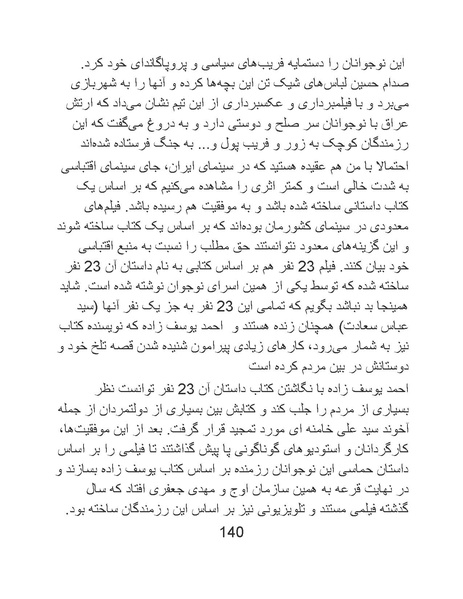 این نوجوانان را دستمایه فریب‌های سیاسی و پروپاگاندای خود کرد. صدام حسین لباس‌های شیک تن این بچه‌ها کرده و آنها را به شهربازی می‌برد و با فیلمبرداری و عکسبرداری از این تیم نشان می‌داد که ارتش عراق با نوجوانان سر صلح و دوستی دارد و به دروغ می‌گفت که این رزمندگان کوچک به زور و فریب پول و... به جنگ فرستاده شده‌اند

احتمالا با من هم عقیده هستید که در سینمای ایران، جای سینمای اقتباسی به شدت خالی است و کمتر اثری را مشاهده می‌کنیم که بر اساس یک کتاب داستانی ساخته شده باشد و به موفقیت هم رسیده باشد. فیلم‌های معدودی در سینمای کشورمان بوده‌اند که بر اساس یک کتاب ساخته شوند و این گزینه‌های معدود نتوانستند حق مطلب را نسبت به منبع اقتباسی خود بیان کنند. فیلم 23 نفر هم بر اساس کتابی به نام داستان آن 23 نفر ساخته شده که توسط یکی از همین اسرای نوجوان نوشته شده است. شاید همینجا بد نباشد بگویم که تمامی این 23 نفر به جز یک نفر آنها (سید عباس سعادت) همچنان زنده هستند و احمد یوسف زاده که نویسنده کتاب نیز به شمار می‌رود، کارهای زیادی پیرامون شنیده شدن قصه تلخ خود و دوستانش در بین مردم کرده است

احمد یوسف زاده با نگاشتن کتاب داستان آن 23 نفر توانست نظر بسیاری از مردم را جلب کند و کتابش بین بسیاری از دولتمردان از جمله آخوند سید علی خامنه ای مورد تمجید قرار گرفت. بعد از این موفقیت‌ها، کارگردانان و استودیوهای گوناگونی پا پیش گذاشتند تا فیلمی را بر اساس داستان حماسی این نوجوانان رزمنده بر اساس کتاب یوسف زاده بسازند و در نهایت قرعه به همین سازمان اوج و مهدی جعفری افتاد که سال گذشته فیلمی مستند و تلویزیونی نیز بر اساس این رزمندگان ساخته بود.

140